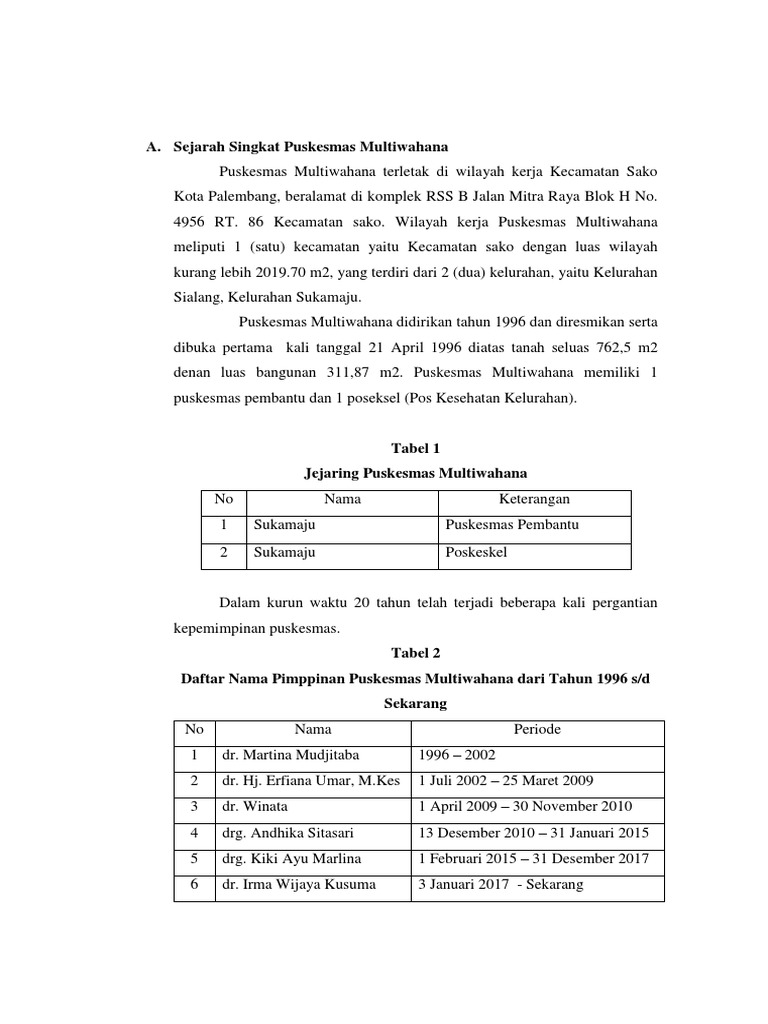 A. Sejarah Singkat Puskesmas Multiwahana

Puskesmas Multiwahana terletak di wilayah kerja Kecamatan Sako Kota Palembang, beralamat di komplek RSS B Jalan Mitra Raya Blok H No. 4956 RT. 86 Kecamatan sako. Wilayah kerja Puskesmas Multiwahana meliputi 1 (satu) kecamatan yaitu Kecamatan sako dengan luas wilayah kurang lebih 2019.70 m2, yang terdiri dari 2 (dua) kelurahan, yaitu Kelurahan Sialang, Kelurahan Sukamaju.

Puskesmas Multiwahana didirikan tahun 1996 dan diresmikan serta dibuka pertama kali tanggal 21 April 1996 diatas tanah seluas 762,5 m2 denan luas bangunan 311,87 m2. Puskesmas Multiwahana memiliki 1 puskesmas pembantu dan 1 poseksel (Pos Kesehatan Kelurahan).

Tabel 1
Jejaring Puskesmas Multiwahana

| No | Nama | Keterangan |
|---|---|---|
| 1 | Sukamaju | Puskesmas Pembantu |
| 2 | Sukamaju | Poskeskel |

Dalam kurun waktu 20 tahun telah terjadi beberapa kali pergantian kepemimpinan puskesmas.

Tabel 2
Daftar Nama Pimppinan Puskesmas Multiwahana dari Tahun 1996 s/d Sekarang

| No | Nama | Periode |
|---|---|---|
| 1 | dr. Martina Mudjitaba | 1996 – 2002 |
| 2 | dr. Hj. Erfiana Umar, M.Kes | 1 Juli 2002 – 25 Maret 2009 |
| 3 | dr. Winata | 1 April 2009 – 30 November 2010 |
| 4 | drg. Andhika Sitasari | 13 Desember 2010 – 31 Januari 2015 |
| 5 | drg. Kiki Ayu Marlina | 1 Februari 2015 – 31 Desember 2017 |
| 6 | dr. Irma Wijaya Kusuma | 3 Januari 2017 - Sekarang |